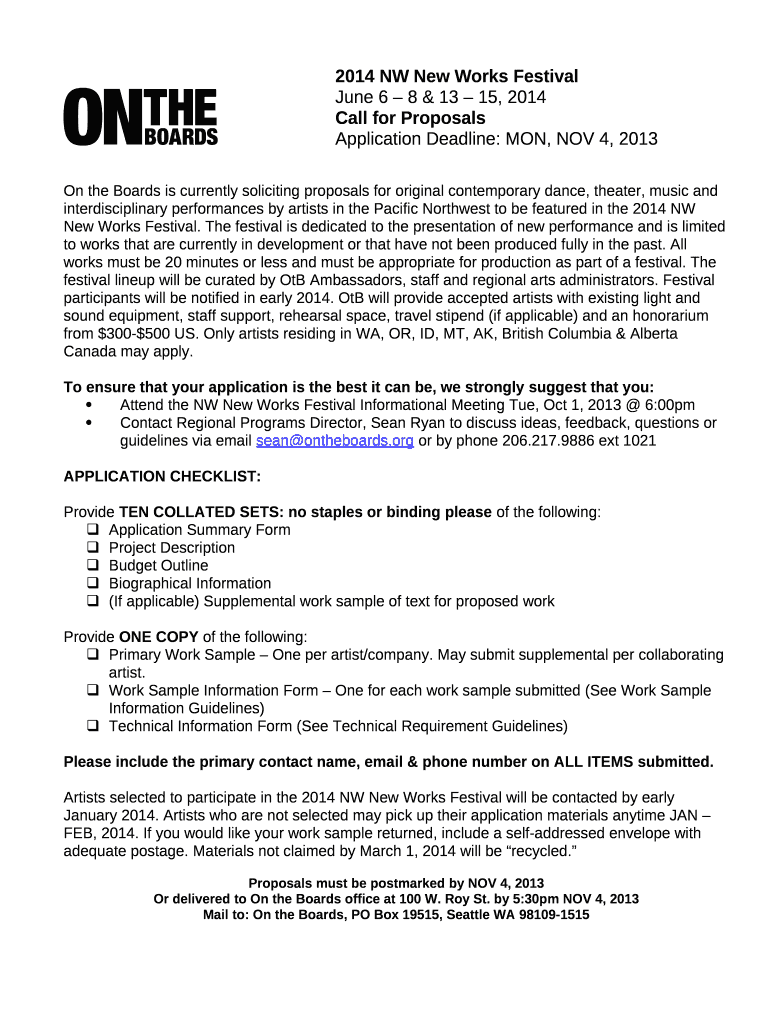 ON THE BOARDS

2014 NW New Works Festival
June 6 – 8 & 13 – 15, 2014
Call for Proposals
Application Deadline: MON, NOV 4, 2013

On the Boards is currently soliciting proposals for original contemporary dance, theater, music and interdisciplinary performances by artists in the Pacific Northwest to be featured in the 2014 NW New Works Festival. The festival is dedicated to the presentation of new performance and is limited to works that are currently in development or that have not been produced fully in the past. All works must be 20 minutes or less and must be appropriate for production as part of a festival. The festival lineup will be curated by OtB Ambassadors, staff and regional arts administrators. Festival participants will be notified in early 2014. OtB will provide accepted artists with existing light and sound equipment, staff support, rehearsal space, travel stipend (if applicable) and an honorarium from $300-$500 US. Only artists residing in WA, OR, ID, MT, AK, British Columbia & Alberta Canada may apply.

To ensure that your application is the best it can be, we strongly suggest that you:
• Attend the NW New Works Festival Informational Meeting Tue, Oct 1, 2013 @ 6:00pm
• Contact Regional Programs Director, Sean Ryan to discuss ideas, feedback, questions or guidelines via email sean@ontheboards.org or by phone 206.217.9886 ext 1021

APPLICATION CHECKLIST:

Provide TEN COLLATED SETS: no staples or binding please of the following:
❑ Application Summary Form
❑ Project Description
❑ Budget Outline
❑ Biographical Information
❑ (If applicable) Supplemental work sample of text for proposed work

Provide ONE COPY of the following:
❑ Primary Work Sample – One per artist/company. May submit supplemental per collaborating artist.
❑ Work Sample Information Form – One for each work sample submitted (See Work Sample Information Guidelines)
❑ Technical Information Form (See Technical Requirement Guidelines)

Please include the primary contact name, email & phone number on ALL ITEMS submitted.

Artists selected to participate in the 2014 NW New Works Festival will be contacted by early January 2014. Artists who are not selected may pick up their application materials anytime JAN – FEB, 2014. If you would like your work sample returned, include a self-addressed envelope with adequate postage. Materials not claimed by March 1, 2014 will be “recycled.”

Proposals must be postmarked by NOV 4, 2013
Or delivered to On the Boards office at 100 W. Roy St. by 5:30pm NOV 4, 2013
Mail to: On the Boards, PO Box 19515, Seattle WA 98109-1515